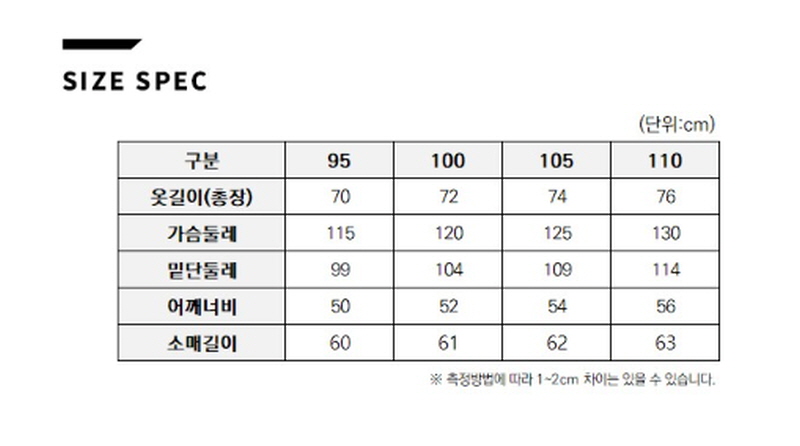 SIZE SPEC

(단위:cm)

| 구분 | 95 | 100 | 105 | 110 |
|---|---|---|---|---|
| 옷길이(총장) | 70 | 72 | 74 | 76 |
| 가슴둘레 | 115 | 120 | 125 | 130 |
| 밑단둘레 | 99 | 104 | 109 | 114 |
| 어깨너비 | 50 | 52 | 54 | 56 |
| 소매길이 | 60 | 61 | 62 | 63 |

※ 측정방법에 따라 1~2cm 차이는 있을 수 있습니다.